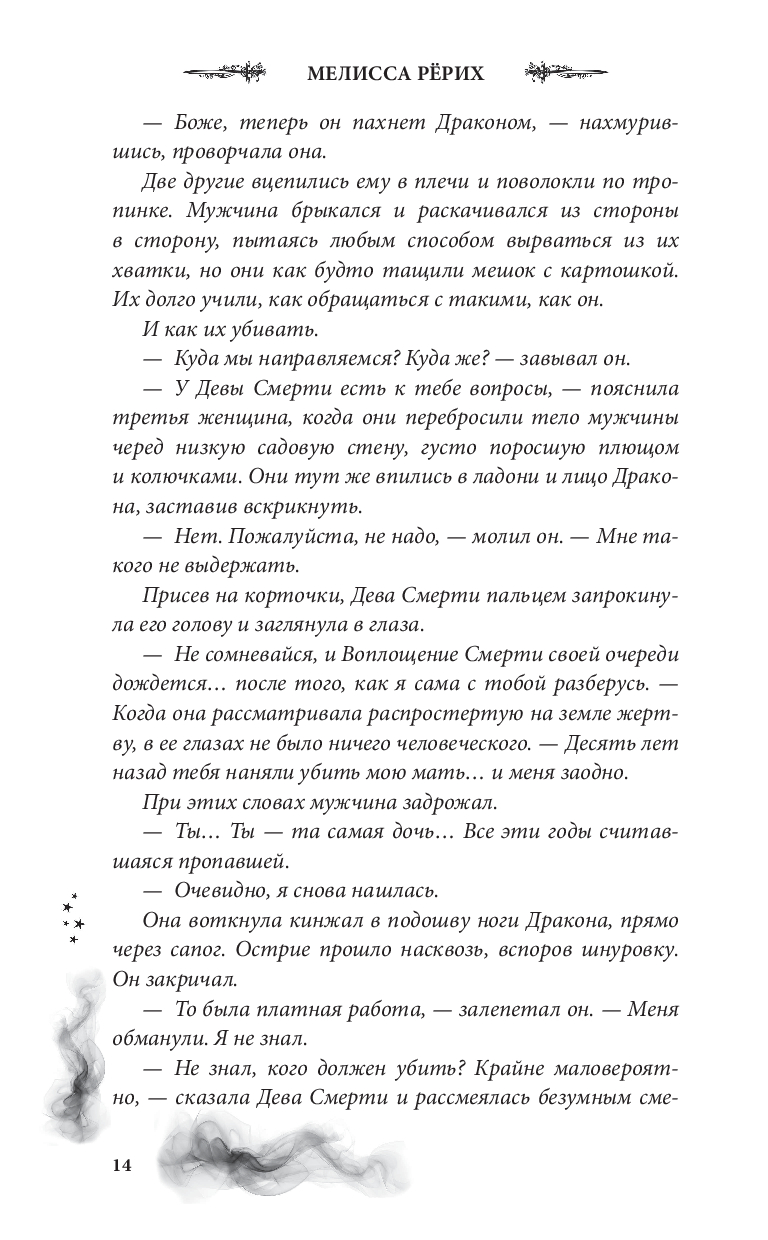 МЕЛИССА РЁРИХ

— Боже, теперь он пахнет Драконом, — нахмурившись, проворчала она.

Две другие вцепились ему в плечи и поволокли по тропинке. Мужчина брыкался и раскачивался из стороны в сторону, пытаясь любым способом вырваться из их хватки, но они как будто тащили мешок с картошкой. Их долго учили, как обращаться с такими, как он.

И как их убивать.

— Куда мы направляемся? Куда же? — завывал он.

— У Девы Смерти есть к тебе вопросы, — пояснила третья женщина, когда они перебросили тело мужчины черед низкую садовую стену, густо поросшую плющом и колючками. Они тут же впились в ладони и лицо Дракона, заставив вскрикнуть.

— Нет. Пожалуйста, не надо, — молил он. — Мне такого не выдержать.

Присев на корточки, Дева Смерти пальцем запрокинула его голову и заглянула в глаза.

— Не сомневайся, и Воплощение Смерти своей очереди дождется… после того, как я сама с тобой разберусь. — Когда она рассматривала распростертую на земле жертву, в ее глазах не было ничего человеческого. — Десять лет назад тебя наняли убить мою мать… и меня заодно.

При этих словах мужчина задрожал.

— Ты… Ты — та самая дочь… Все эти годы считавшаяся пропавшей.

— Очевидно, я снова нашлась.

Она воткнула кинжал в подошву ноги Дракона, прямо через сапог. Острие прошло насквозь, вспоров шнуровку. Он закричал.

— То была платная работа, — залепетал он. — Меня обманули. Я не знал.

— Не знал, кого должен убить? Крайне маловероятно, — сказала Дева Смерти и рассмеялась безумным сме-

14